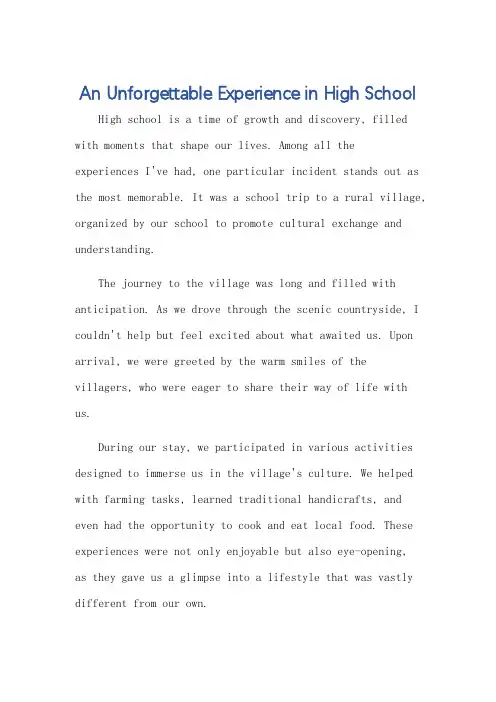 An Unforgettable Experience in High School

High school is a time of growth and discovery, filled with moments that shape our lives. Among all the experiences I've had, one particular incident stands out as the most memorable. It was a school trip to a rural village, organized by our school to promote cultural exchange and understanding.

The journey to the village was long and filled with anticipation. As we drove through the scenic countryside, I couldn't help but feel excited about what awaited us. Upon arrival, we were greeted by the warm smiles of the villagers, who were eager to share their way of life with us.

During our stay, we participated in various activities designed to immerse us in the village's culture. We helped with farming tasks, learned traditional handicrafts, and even had the opportunity to cook and eat local food. These experiences were not only enjoyable but also eye-opening, as they gave us a glimpse into a lifestyle that was vastly different from our own.